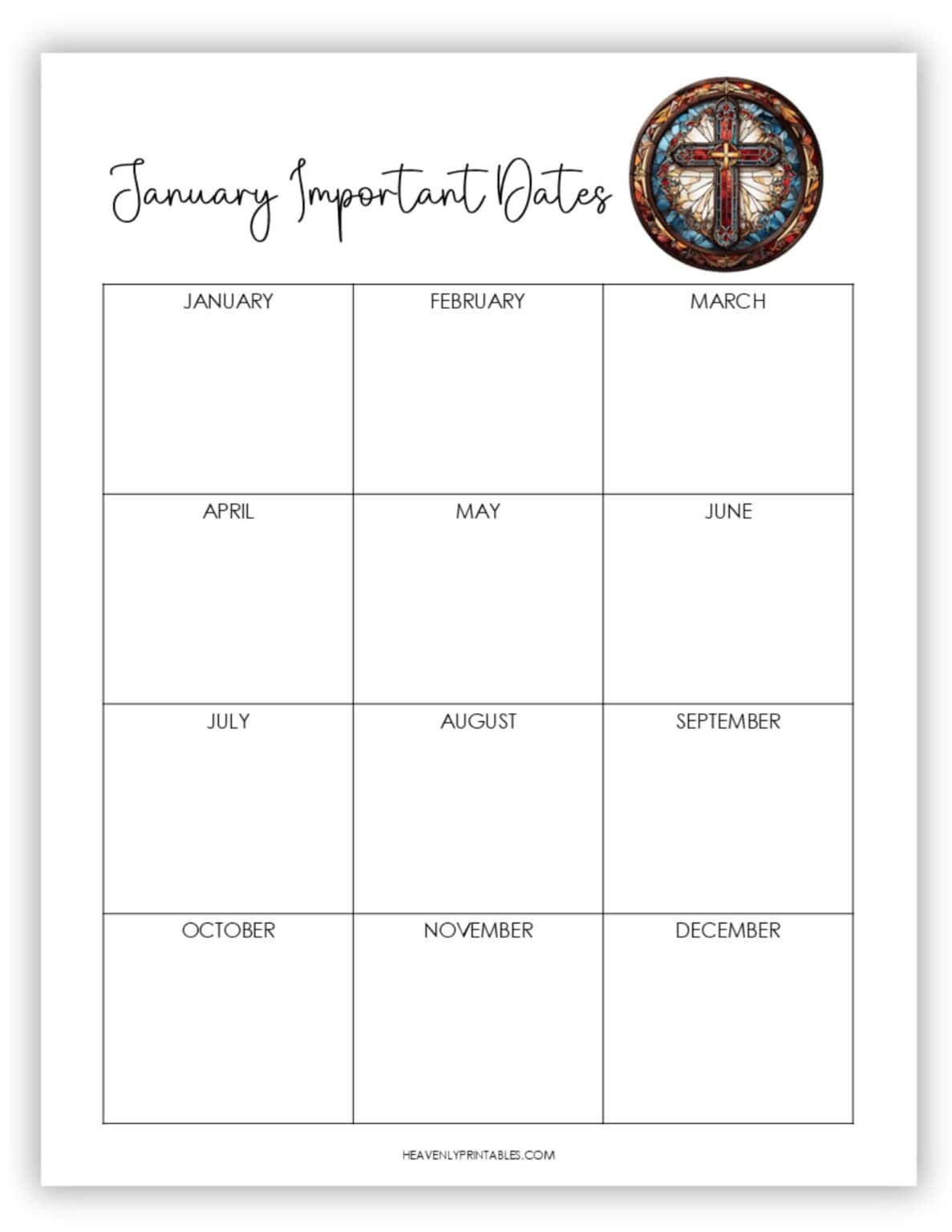 January Important Dates

| JANUARY | FEBRUARY | MARCH |
|---|---|---|
| APRIL | MAY | JUNE |
| JULY | AUGUST | SEPTEMBER |
| OCTOBER | NOVEMBER | DECEMBER |

HEAVENLYPRINTABLES.COM